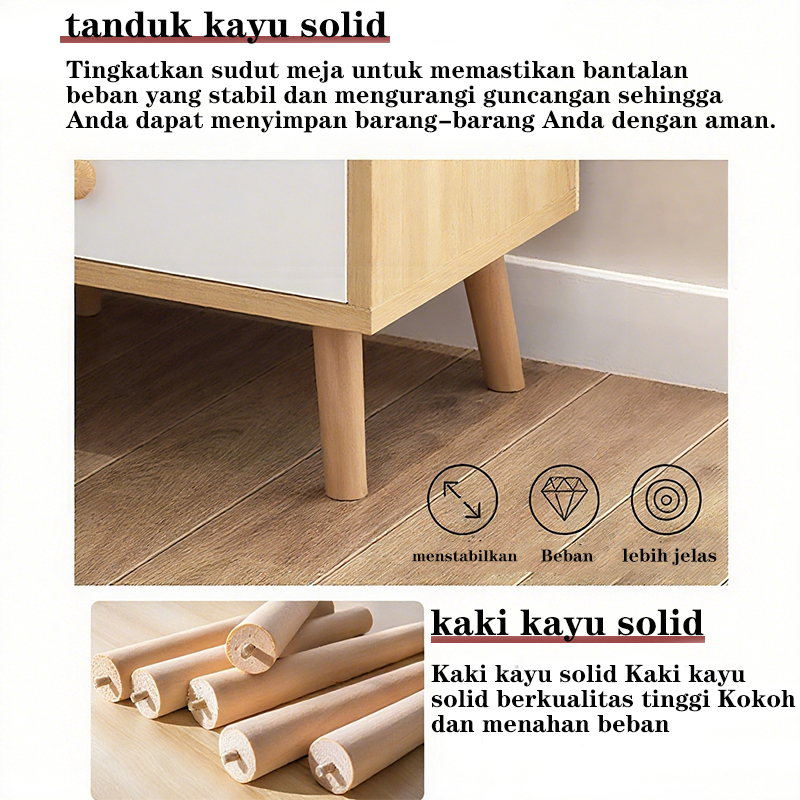 tanduk kayu solid

Tingkatkan sudut meja untuk memastikan bantalan beban yang stabil dan mengurangi guncangan sehingga Anda dapat menyimpan barang–barang Anda dengan aman.

menstabilkan
Beban
lebih jelas

kaki kayu solid

Kaki kayu solid Kaki kayu solid berkualitas tinggi Kokoh dan menahan beban